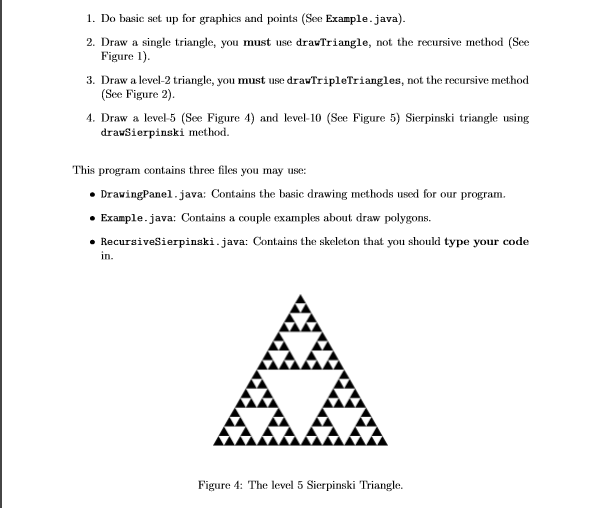 1. Do basic set up for graphics and points (See Example.java).

2. Draw a single triangle, you must use drawTriangle, not the recursive method (See Figure 1).

3. Draw a level-2 triangle, you must use drawTripleTriangles, not the recursive method (See Figure 2).

4. Draw a level-5 (See Figure 4) and level-10 (See Figure 5) Sierpinski triangle using drawSierpinski method.

This program contains three files you may use:

• DrawingPanel.java: Contains the basic drawing methods used for our program.

• Example.java: Contains a couple examples about draw polygons.

• RecursiveSierpinski.java: Contains the skeleton that you should type your code in.

Figure 4: The level 5 Sierpinski Triangle.